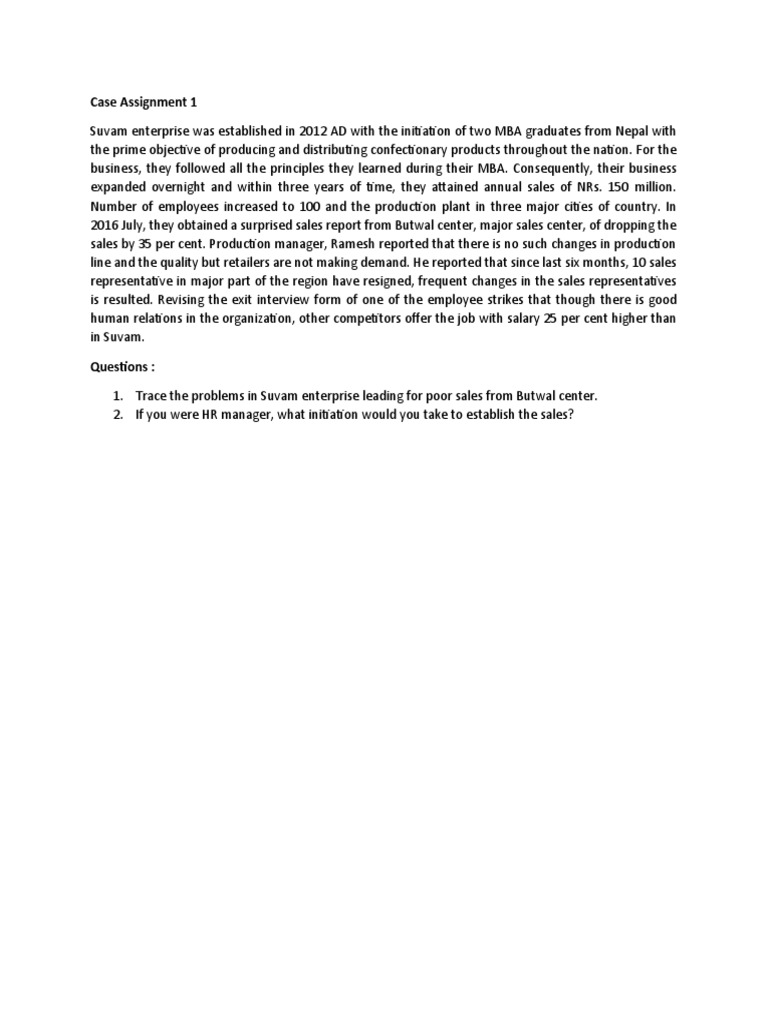 Case Assignment 1

Suvam enterprise was established in 2012 AD with the initiation of two MBA graduates from Nepal with the prime objective of producing and distributing confectionary products throughout the nation. For the business, they followed all the principles they learned during their MBA. Consequently, their business expanded overnight and within three years of time, they attained annual sales of NRs. 150 million. Number of employees increased to 100 and the production plant in three major cities of country. In 2016 July, they obtained a surprised sales report from Butwal center, major sales center, of dropping the sales by 35 per cent. Production manager, Ramesh reported that there is no such changes in production line and the quality but retailers are not making demand. He reported that since last six months, 10 sales representative in major part of the region have resigned, frequent changes in the sales representatives is resulted. Revising the exit interview form of one of the employee strikes that though there is good human relations in the organization, other competitors offer the job with salary 25 per cent higher than in Suvam.

Questions :

1. Trace the problems in Suvam enterprise leading for poor sales from Butwal center.
2. If you were HR manager, what initiation would you take to establish the sales?